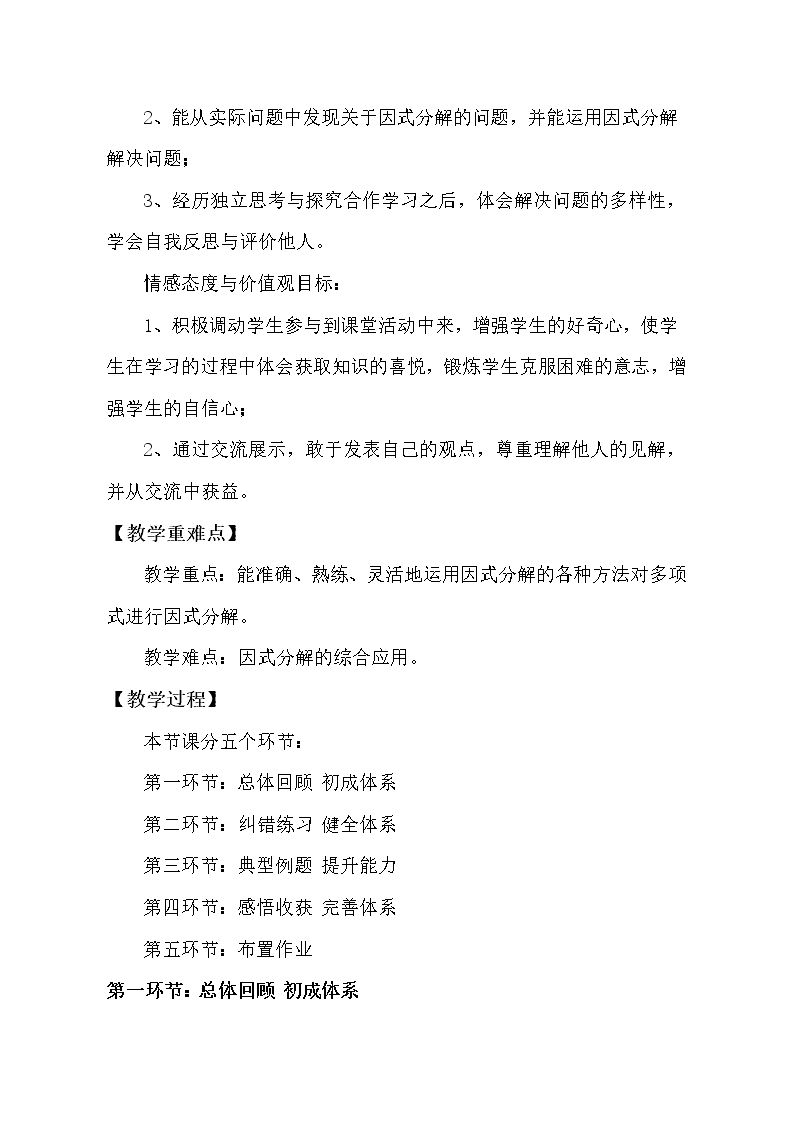 2、能从实际问题中发现关于因式分解的问题，并能运用因式分解解决问题；

3、经历独立思考与探究合作学习之后，体会解决问题的多样性，学会自我反思与评价他人。

情感态度与价值观目标：

1、积极调动学生参与到课堂活动中来，增强学生的好奇心，使学生在学习的过程中体会获取知识的喜悦，锻炼学生克服困难的意志，增强学生的自信心；

2、通过交流展示，敢于发表自己的观点，尊重理解他人的见解，并从交流中获益。

【教学重难点】

教学重点：能准确、熟练、灵活地运用因式分解的各种方法对多项式进行因式分解。

教学难点：因式分解的综合应用。

【教学过程】

本节课分五个环节：

第一环节：总体回顾 初成体系

第二环节：纠错练习 健全体系

第三环节：典型例题 提升能力

第四环节：感悟收获 完善体系

第五环节：布置作业

第一环节：总体回顾 初成体系